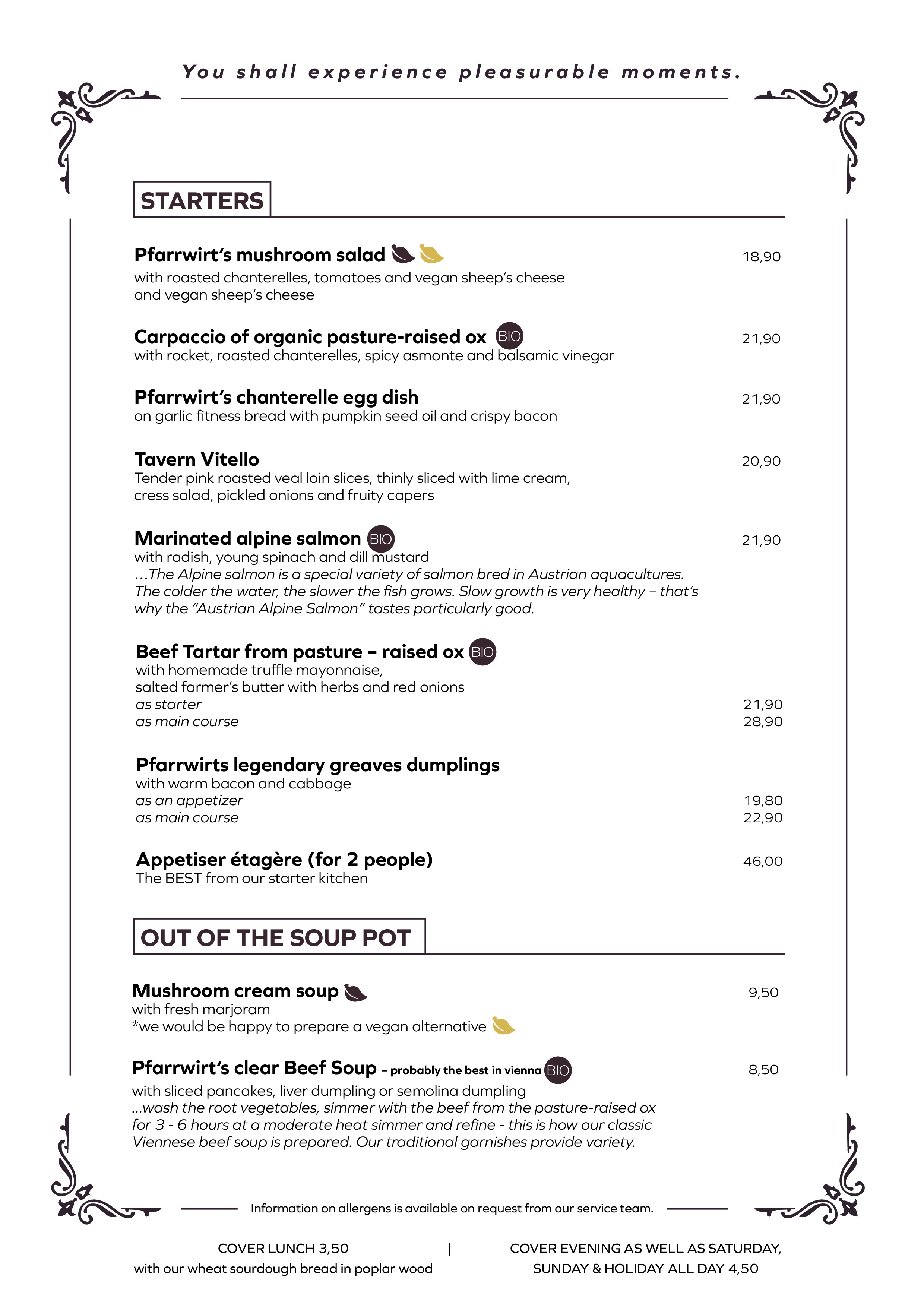 You shall experience pleasurable moments.

STARTERS

Pfarrwirt's mushroom salad 18,90
with roasted chanterelles, tomatoes and vegan sheep's cheese and vegan sheep's cheese

Carpaccio of organic pasture-raised ox BIO 21,90
with rocket, roasted chanterelles, spicy asmonte and balsamic vinegar

Pfarrwirt's chanterelle egg dish 21,90
on garlic fitness bread with pumpkin seed oil and crispy bacon

Tavern Vitello 20,90
Tender pink roasted veal loin slices, thinly sliced with lime cream, cress salad, pickled onions and fruity capers

Marinated alpine salmon BIO 21,90
with radish, young spinach and dill mustard
...The Alpine salmon is a special variety of salmon bred in Austrian aquacultures. The colder the water, the slower the fish grows. Slow growth is very healthy – that's why the "Austrian Alpine Salmon" tastes particularly good.

Beef Tartar from pasture – raised ox BIO
with homemade truffle mayonnaise, salted farmer's butter with herbs and red onions
as starter 21,90
as main course 28,90

Pfarrwirts legendary greaves dumplings
with warm bacon and cabbage
as an appetizer 19,80
as main course 22,90

Appetiser étagère (for 2 people) 46,00
The BEST from our starter kitchen

OUT OF THE SOUP POT

Mushroom cream soup 9,50
with fresh marjoram
*we would be happy to prepare a vegan alternative

Pfarrwirt's clear Beef Soup – probably the best in vienna BIO 8,50
with sliced pancakes, liver dumpling or semolina dumpling
...wash the root vegetables, simmer with the beef from the pasture-raised ox for 3 - 6 hours at a moderate heat simmer and refine - this is how our classic Viennese beef soup is prepared. Our traditional garnishes provide variety.

Information on allergens is available on request from our service team.

COVER LUNCH 3,50
with our wheat sourdough bread in poplar wood
|
COVER EVENING AS WELL AS SATURDAY, SUNDAY & HOLIDAY ALL DAY 4,50